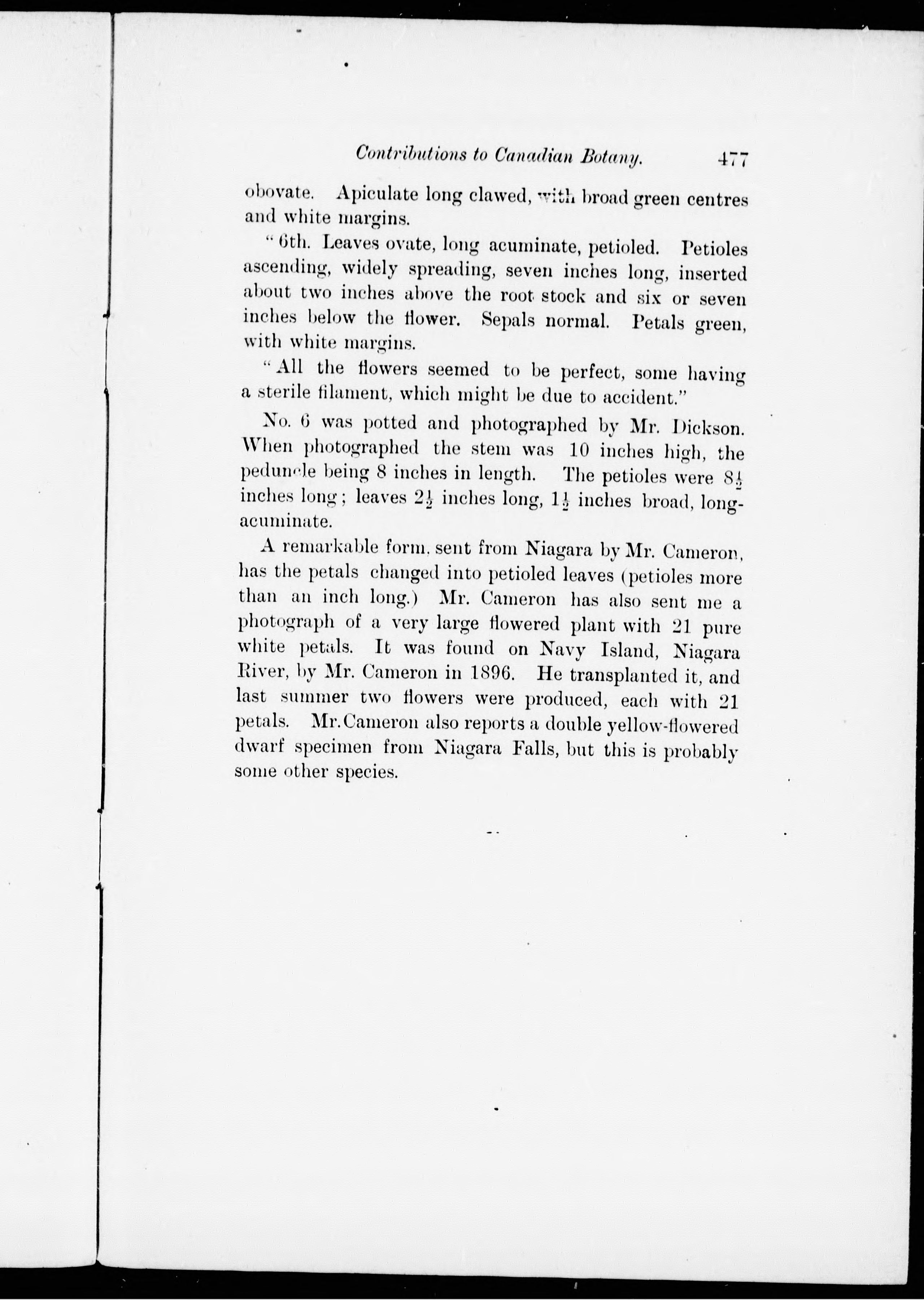 Contributions to Canadian Botany. 477

obovate. Apiculate long clawed, with broad green centres and white margins.

"6th. Leaves ovate, long acuminate, petioled. Petioles ascending, widely spreading, seven inches long, inserted about two inches above the root stock and six or seven inches below the flower. Sepals normal. Petals green, with white margins.

"All the flowers seemed to be perfect, some having a sterile filament, which might be due to accident."

No. 6 was potted and photographed by Mr. Dickson. When photographed the stem was 10 inches high, the peduncle being 8 inches in length. The petioles were $8\frac{1}{2}$ inches long; leaves $2\frac{1}{2}$ inches long, $1\frac{1}{2}$ inches broad, long-acuminate.

A remarkable form, sent from Niagara by Mr. Cameron, has the petals changed into petioled leaves (petioles more than an inch long.) Mr. Cameron has also sent me a photograph of a very large flowered plant with 21 pure white petals. It was found on Navy Island, Niagara River, by Mr. Cameron in 1896. He transplanted it, and last summer two flowers were produced, each with 21 petals. Mr. Cameron also reports a double yellow-flowered dwarf specimen from Niagara Falls, but this is probably some other species.